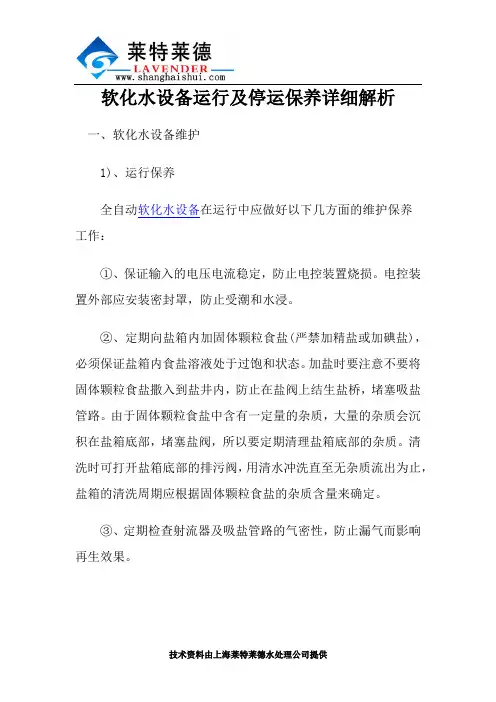 莱特莱德
LAVENDER
www.shanghaishui.com

软化水设备运行及停运保养详细解析

一、软化水设备维护

1)、运行保养

全自动软化水设备在运行中应做好以下几方面的维护保养工作：

①、保证输入的电压电流稳定，防止电控装置烧损。电控装置外部应安装密封罩，防止受潮和水浸。

②、定期向盐箱内加固体颗粒食盐（严禁加精盐或加碘盐），必须保证盐箱内食盐溶液处于过饱和状态。加盐时要注意不要将固体颗粒食盐撒入到盐井内，防止在盐阀上结生盐桥，堵塞吸盐管路。由于固体颗粒食盐中含有一定量的杂质，大量的杂质会沉积在盐箱底部，堵塞盐阀，所以要定期清理盐箱底部的杂质。清洗时可打开盐箱底部的排污阀，用清水冲洗直至无杂质流出为止，盐箱的清洗周期应根据固体颗粒食盐的杂质含量来确定。

③、定期检查射流器及吸盐管路的气密性，防止漏气而影响再生效果。

技术资料由上海莱特莱德水处理公司提供